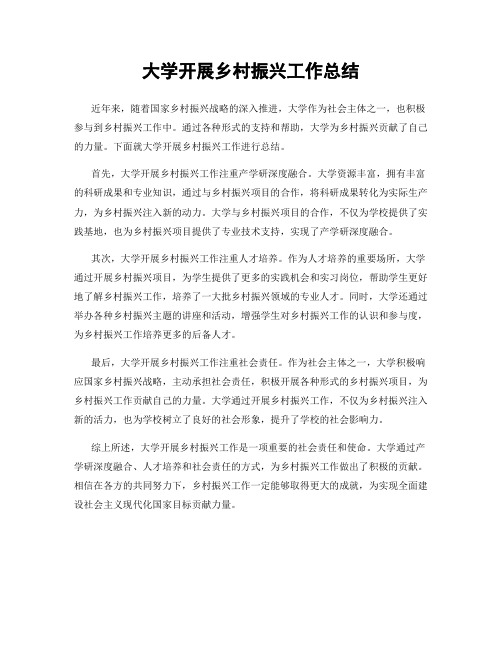 大学开展乡村振兴工作总结

近年来，随着国家乡村振兴战略的深入推进，大学作为社会主体之一，也积极参与到乡村振兴工作中。通过各种形式的支持和帮助，大学为乡村振兴贡献了自己的力量。下面就大学开展乡村振兴工作进行总结。

首先，大学开展乡村振兴工作注重产学研深度融合。大学资源丰富，拥有丰富的科研成果和专业知识，通过与乡村振兴项目的合作，将科研成果转化为实际生产力，为乡村振兴注入新的动力。大学与乡村振兴项目的合作，不仅为学校提供了实践基地，也为乡村振兴项目提供了专业技术支持，实现了产学研深度融合。

其次，大学开展乡村振兴工作注重人才培养。作为人才培养的重要场所，大学通过开展乡村振兴项目，为学生提供了更多的实践机会和实习岗位，帮助学生更好地了解乡村振兴工作，培养了一大批乡村振兴领域的专业人才。同时，大学还通过举办各种乡村振兴主题的讲座和活动，增强学生对乡村振兴工作的认识和参与度，为乡村振兴工作培养更多的后备人才。

最后，大学开展乡村振兴工作注重社会责任。作为社会主体之一，大学积极响应国家乡村振兴战略，主动承担社会责任，积极开展各种形式的乡村振兴项目，为乡村振兴工作贡献自己的力量。大学通过开展乡村振兴工作，不仅为乡村振兴注入新的活力，也为学校树立了良好的社会形象，提升了学校的社会影响力。

综上所述，大学开展乡村振兴工作是一项重要的社会责任和使命。大学通过产学研深度融合、人才培养和社会责任的方式，为乡村振兴工作做出了积极的贡献。相信在各方的共同努力下，乡村振兴工作一定能够取得更大的成就，为实现全面建设社会主义现代化国家目标贡献力量。